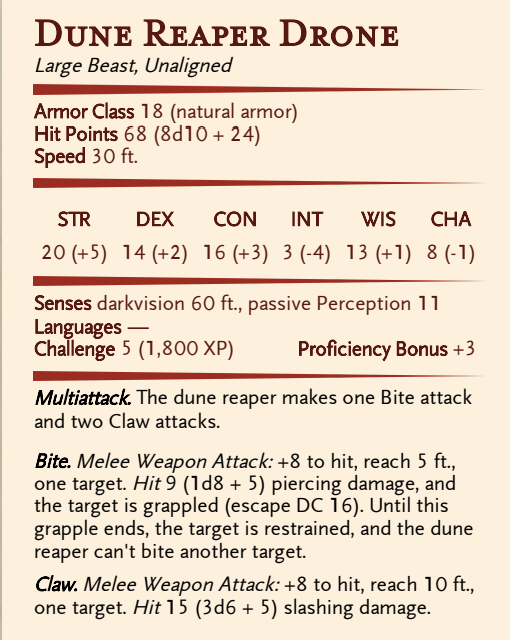 Dune Reaper Drone
Large Beast, Unaligned

Armor Class 18 (natural armor)
Hit Points 68 (8d10 + 24)
Speed 30 ft.

| STR | DEX | CON | INT | WIS | CHA |
|---|---|---|---|---|---|
| 20 (+5) | 14 (+2) | 16 (+3) | 3 (-4) | 13 (+1) | 8 (-1) |

Senses darkvision 60 ft., passive Perception 11
Languages —
Challenge 5 (1,800 XP) Proficiency Bonus +3

Multiattack. The dune reaper makes one Bite attack and two Claw attacks.

Bite. Melee Weapon Attack: +8 to hit, reach 5 ft., one target. Hit 9 (1d8 + 5) piercing damage, and the target is grappled (escape DC 16). Until this grapple ends, the target is restrained, and the dune reaper can't bite another target.

Claw. Melee Weapon Attack: +8 to hit, reach 10 ft., one target. Hit 15 (3d6 + 5) slashing damage.